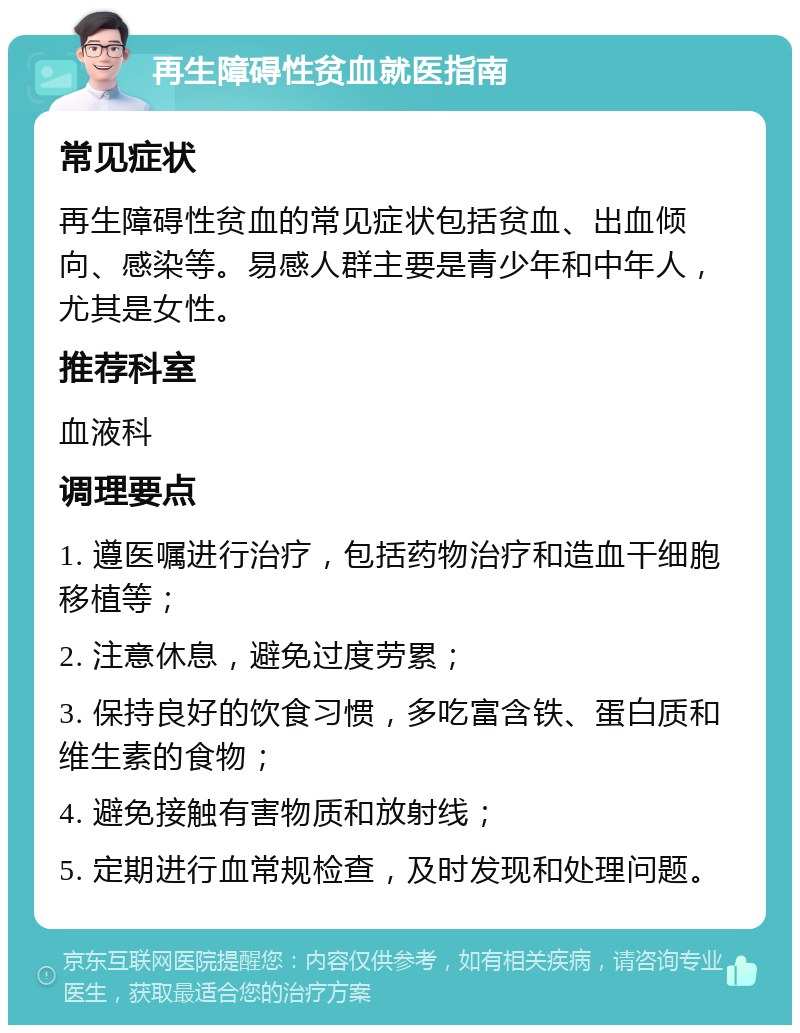 再生障碍性贫血就医指南

常见症状

再生障碍性贫血的常见症状包括贫血、出血倾向、感染等。易感人群主要是青少年和中年人，尤其是女性。

推荐科室

血液科

调理要点

1. 遵医嘱进行治疗，包括药物治疗和造血干细胞移植等；

2. 注意休息，避免过度劳累；

3. 保持良好的饮食习惯，多吃富含铁、蛋白质和维生素的食物；

4. 避免接触有害物质和放射线；

5. 定期进行血常规检查，及时发现和处理问题。

京东互联网医院提醒您：内容仅供参考，如有相关疾病，请咨询专业医生，获取最适合您的治疗方案